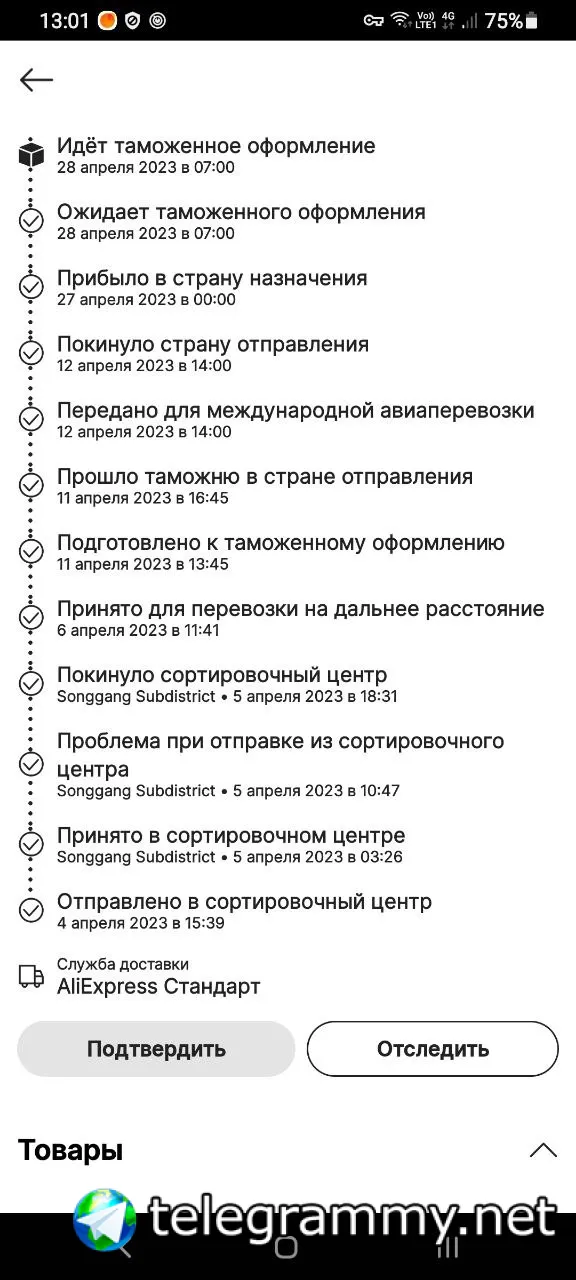 13:01 Vo) LTE1 4G 75%

Идёт таможенное оформление
28 апреля 2023 в 07:00

Ожидает таможенного оформления
28 апреля 2023 в 07:00

Прибыло в страну назначения
27 апреля 2023 в 00:00

Покинуло страну отправления
12 апреля 2023 в 14:00

Передано для международной авиаперевозки
12 апреля 2023 в 14:00

Прошло таможню в стране отправления
11 апреля 2023 в 16:45

Подготовлено к таможенному оформлению
11 апреля 2023 в 13:45

Принято для перевозки на дальнее расстояние
6 апреля 2023 в 11:41

Покинуло сортировочный центр
Songgang Subdistrict • 5 апреля 2023 в 18:31

Проблема при отправке из сортировочного центра
Songgang Subdistrict • 5 апреля 2023 в 10:47

Принято в сортировочном центре
Songgang Subdistrict • 5 апреля 2023 в 03:26

Отправлено в сортировочный центр
4 апреля 2023 в 15:39

Служба доставки
AliExpress Стандарт

Подтвердить

Отследить

Товары

telegrammy.net